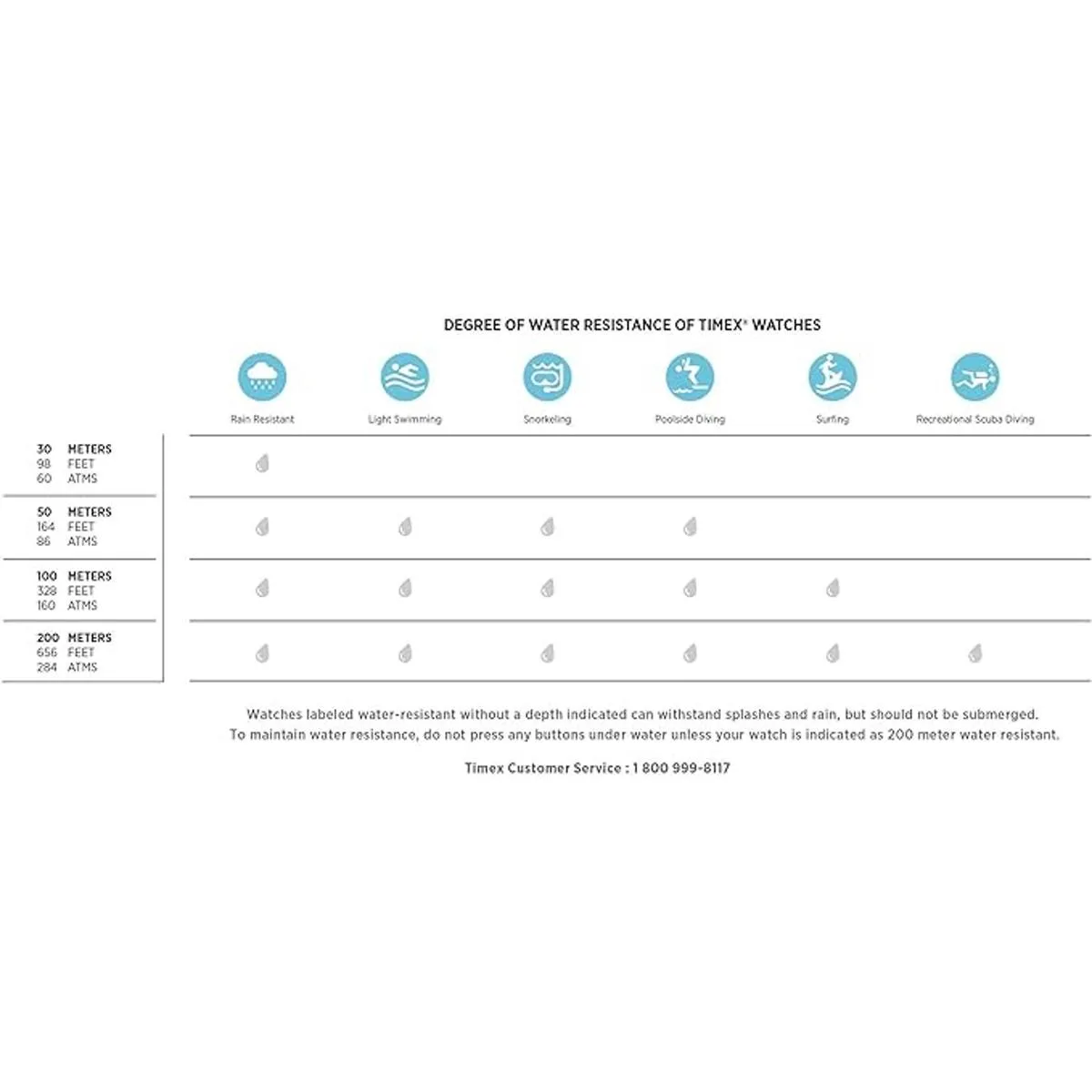 DEGREE OF WATER RESISTANCE OF TIMEX® WATCHES

| | Rain Resistant | Light Swimming | Snorkeling | Poolside Diving | Surfing | Recreational Scuba Diving |
|---|---|---|---|---|---|---|
| 30 METERS 98 FEET 60 ATMS | | | | | | |
| 50 METERS 164 FEET 86 ATMS | | | | | | |
| 100 METERS 328 FEET 160 ATMS | | | | | | |
| 200 METERS 656 FEET 284 ATMS | | | | | | |

Watches labeled water-resistant without a depth indicated can withstand splashes and rain, but should not be submerged. To maintain water resistance, do not press any buttons under water unless your watch is indicated as 200 meter water resistant.

Timex Customer Service : 1 800 999-8117